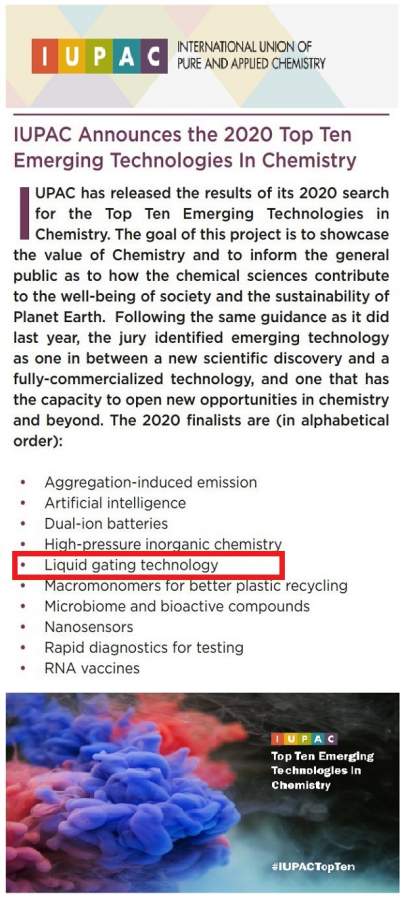 IUPAC INTERNATIONAL UNION OF PURE AND APPLIED CHEMISTRY

IUPAC Announces the 2020 Top Ten Emerging Technologies In Chemistry

IUPAC has released the results of its 2020 search for the Top Ten Emerging Technologies in Chemistry. The goal of this project is to showcase the value of Chemistry and to inform the general public as to how the chemical sciences contribute to the well-being of society and the sustainability of Planet Earth. Following the same guidance as it did last year, the jury identified emerging technology as one in between a new scientific discovery and a fully-commercialized technology, and one that has the capacity to open new opportunities in chemistry and beyond. The 2020 finalists are (in alphabetical order):

• Aggregation-induced emission
• Artificial intelligence
• Dual-ion batteries
• High-pressure inorganic chemistry
• Liquid gating technology
• Macromonomers for better plastic recycling
• Microbiome and bioactive compounds
• Nanosensors
• Rapid diagnostics for testing
• RNA vaccines

IUPAC
Top Ten Emerging Technologies in Chemistry

#IUPACTopTen